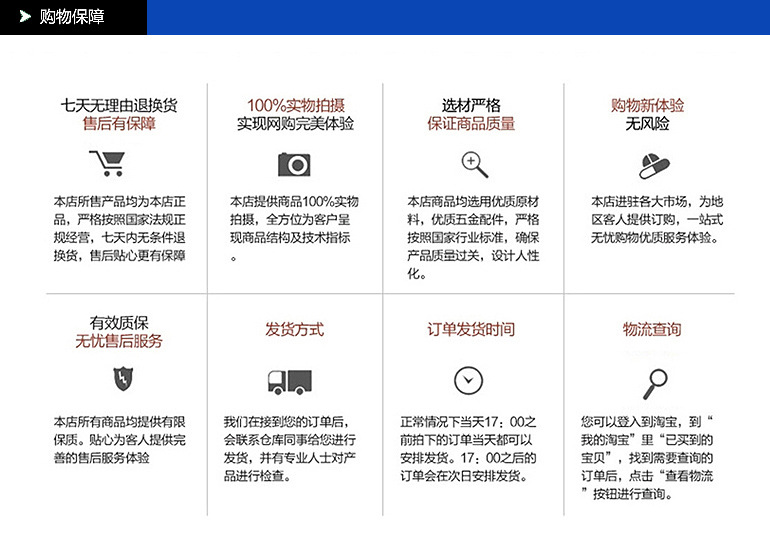 购物保障

七天无理由退换货
售后有保障

本店所售产品均为本店正品，严格按照国家法规正规经营，七天内无条件退换货，售后贴心更有保障

100%实物拍摄
实现网购完美体验

本店提供商品100%实物拍摄，全方位为客户呈现商品结构及技术指标。

选材严格
保证商品质量

本店商品均选用优质原材料，优质五金配件，严格按照国家行业标准，确保产品质量过关，设计人性化。

购物新体验
无风险

本店进驻各大市场，为地区客人提供订购，一站式无忧购物优质服务体验。

有效质保
无忧售后服务

本店所有商品均提供有限保质。贴心为客人提供完善的售后服务体验

发货方式

我们在接到您的订单后，会联系仓库同事给您进行发货，并有专业人士对产品进行检查。

订单发货时间

正常情况下当天17：00之前拍下的订单当天都可以安排发货。17：00之后的订单会在次日安排发货。

物流查询

您可以登入到淘宝，到“我的淘宝”里“已买到的宝贝”，找到需要查询的订单后，点击“查看物流”按钮进行查询。